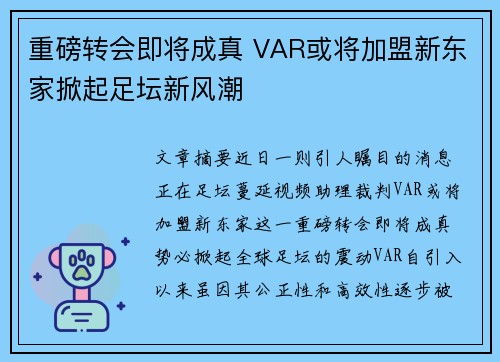 重磅转会即将成真 VAR或将加盟新东家掀起足坛新风潮

文章摘要近日一则引人瞩目的消息正在足坛蔓延视频助理裁判VAR或将加盟新东家这一重磅转会即将成真势必掀起全球足坛的震动VAR自引入以来虽因其公正性和高效性逐步被